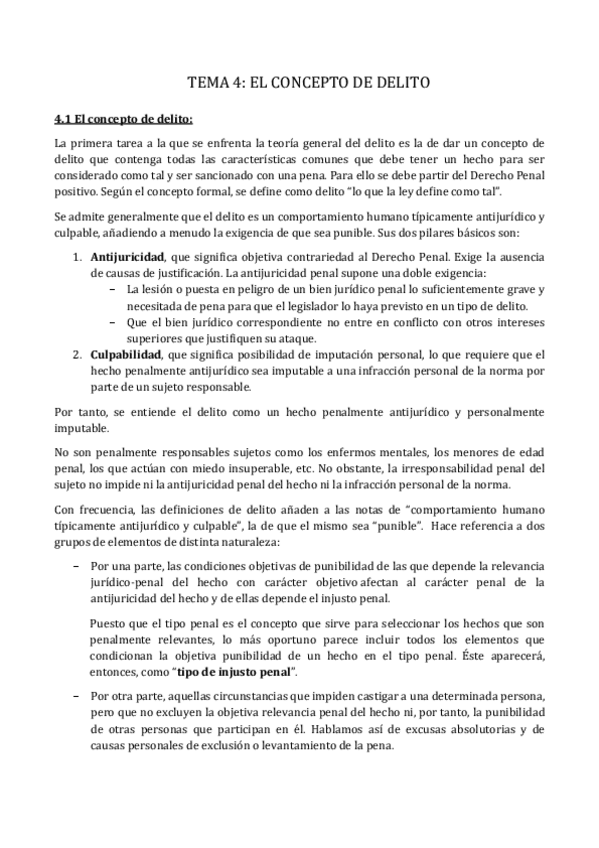 TEMA 4: EL CONCEPTO DE DELITO

4.1 El concepto de delito:

La primera tarea a la que se enfrenta la teoría general del delito es la de dar un concepto de delito que contenga todas las características comunes que debe tener un hecho para ser considerado como tal y ser sancionado con una pena. Para ello se debe partir del Derecho Penal positivo. Según el concepto formal, se define como delito "lo que la ley define como tal".

Se admite generalmente que el delito es un comportamiento humano típicamente antijurídico y culpable, añadiendo a menudo la exigencia de que sea punible. Sus dos pilares básicos son:

1. Antijuricidad, que significa objetiva contrariedad al Derecho Penal. Exige la ausencia de causas de justificación. La antijuricidad penal supone una doble exigencia:
– La lesión o puesta en peligro de un bien jurídico penal lo suficientemente grave y necesitada de pena para que el legislador lo haya previsto en un tipo de delito.
– Que el bien jurídico correspondiente no entre en conflicto con otros intereses superiores que justifiquen su ataque.
2. Culpabilidad, que significa posibilidad de imputación personal, lo que requiere que el hecho penalmente antijurídico sea imputable a una infracción personal de la norma por parte de un sujeto responsable.

Por tanto, se entiende el delito como un hecho penalmente antijurídico y personalmente imputable.

No son penalmente responsables sujetos como los enfermos mentales, los menores de edad penal, los que actúan con miedo insuperable, etc. No obstante, la irresponsabilidad penal del sujeto no impide ni la antijuricidad penal del hecho ni la infracción personal de la norma.

Con frecuencia, las definiciones de delito añaden a las notas de "comportamiento humano típicamente antijurídico y culpable", la de que el mismo sea "punible". Hace referencia a dos grupos de elementos de distinta naturaleza:

– Por una parte, las condiciones objetivas de punibilidad de las que depende la relevancia jurídico-penal del hecho con carácter objetivo afectan al carácter penal de la antijuricidad del hecho y de ellas depende el injusto penal.

Puesto que el tipo penal es el concepto que sirve para seleccionar los hechos que son penalmente relevantes, lo más oportuno parece incluir todos los elementos que condicionan la objetiva punibilidad de un hecho en el tipo penal. Éste aparecerá, entonces, como "tipo de injusto penal".

– Por otra parte, aquellas circunstancias que impiden castigar a una determinada persona, pero que no excluyen la objetiva relevancia penal del hecho ni, por tanto, la punibilidad de otras personas que participan en él. Hablamos así de excusas absolutorias y de causas personales de exclusión o levantamiento de la pena.